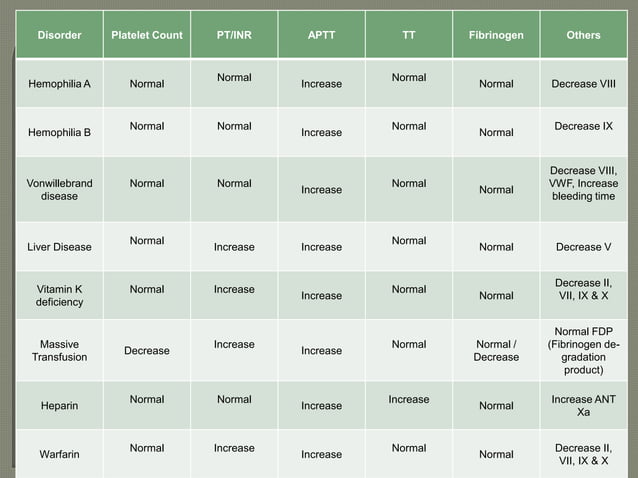 | Disorder | Platelet Count | PT/INR | APTT | TT | Fibrinogen | Others |
|---|---|---|---|---|---|---|
| Hemophilia A | Normal | Normal | Increase | Normal | Normal | Decrease VIII |
| Hemophilia B | Normal | Normal | Increase | Normal | Normal | Decrease IX |
| Vonwillebrand disease | Normal | Normal | Increase | Normal | Normal | Decrease VIII, VWF, Increase bleeding time |
| Liver Disease | Normal | Increase | Increase | Normal | Normal | Decrease V |
| Vitamin K deficiency | Normal | Increase | Increase | Normal | Normal | Decrease II, VII, IX & X |
| Massive Transfusion | Decrease | Increase | Increase | Normal | Normal / Decrease | Normal FDP (Fibrinogen degradation product) |
| Heparin | Normal | Normal | Increase | Increase | Normal | Increase ANT Xa |
| Warfarin | Normal | Increase | Increase | Normal | Normal | Decrease II, VII, IX & X |